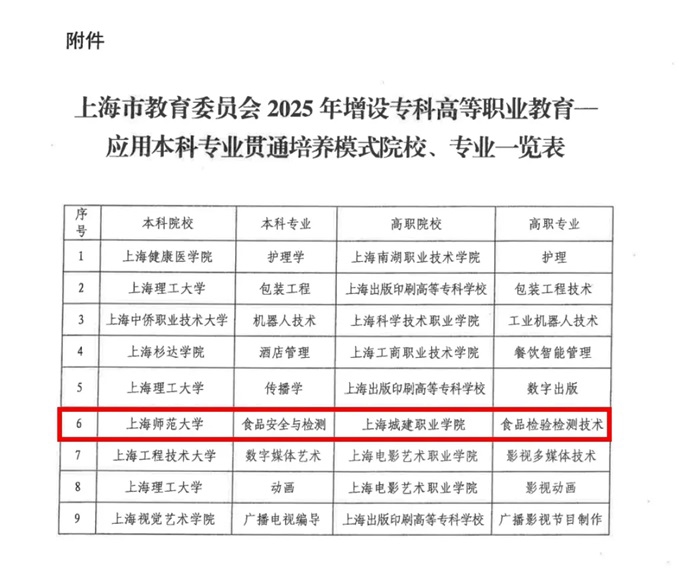 附件

上海市教育委员会 2025 年增设专科高等职业教育—应用本科专业贯通培养模式院校、专业一览表

| 序号 | 本科院校 | 本科专业 | 高职院校 | 高职专业 |
|---|---|---|---|---|
| 1 | 上海健康医学院 | 护理学 | 上海南湖职业技术学院 | 护理 |
| 2 | 上海理工大学 | 包装工程 | 上海出版印刷高等专科学校 | 包装工程技术 |
| 3 | 上海中侨职业技术大学 | 机器人技术 | 上海科学技术职业学院 | 工业机器人技术 |
| 4 | 上海杉达学院 | 酒店管理 | 上海工商职业技术学院 | 餐饮智能管理 |
| 5 | 上海理工大学 | 传播学 | 上海出版印刷高等专科学校 | 数字出版 |
| 6 | 上海师范大学 | 食品安全与检测 | 上海城建职业学院 | 食品检验检测技术 |
| 7 | 上海工程技术大学 | 数字媒体艺术 | 上海电影艺术职业学院 | 影视多媒体技术 |
| 8 | 上海理工大学 | 动画 | 上海电影艺术职业学院 | 影视动画 |
| 9 | 上海视觉艺术学院 | 广播电视编导 | 上海出版印刷高等专科学校 | 广播影视节目制作 |